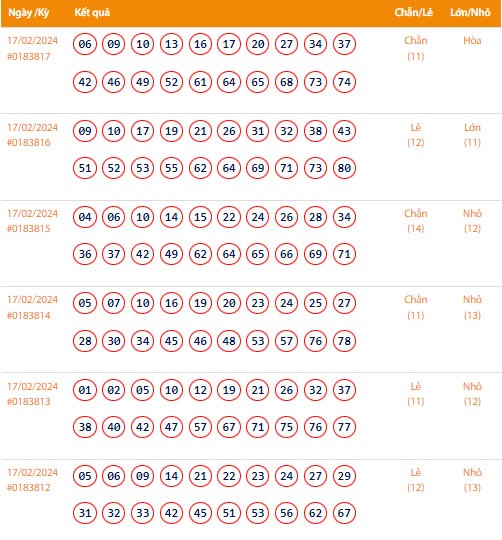 | Ngày /Kỳ | Kết quả | Chẵn/Lẻ | Lớn/Nhỏ |
|---|---|---|---|
| 17/02/2024 #0183817 | 06 09 10 13 16 17 20 27 34 37 42 46 49 52 61 64 65 68 73 74 | Chẵn (11) | Hòa |
| 17/02/2024 #0183816 | 09 10 17 19 21 26 31 32 38 43 51 52 53 55 62 64 69 71 73 80 | Lẻ (12) | Lớn (11) |
| 17/02/2024 #0183815 | 04 06 10 14 15 22 24 26 28 34 36 37 42 49 62 64 65 66 69 71 | Chẵn (14) | Nhỏ (12) |
| 17/02/2024 #0183814 | 05 07 10 16 19 20 23 24 25 27 28 30 34 45 46 48 53 57 76 78 | Chẵn (11) | Nhỏ (13) |
| 17/02/2024 #0183813 | 01 02 05 10 12 19 21 26 32 37 38 40 42 47 57 67 71 75 76 77 | Lẻ (11) | Nhỏ (12) |
| 17/02/2024 #0183812 | 05 06 09 14 21 22 23 24 27 29 31 32 33 42 45 51 53 56 62 67 | Lẻ (12) | Nhỏ (13) |